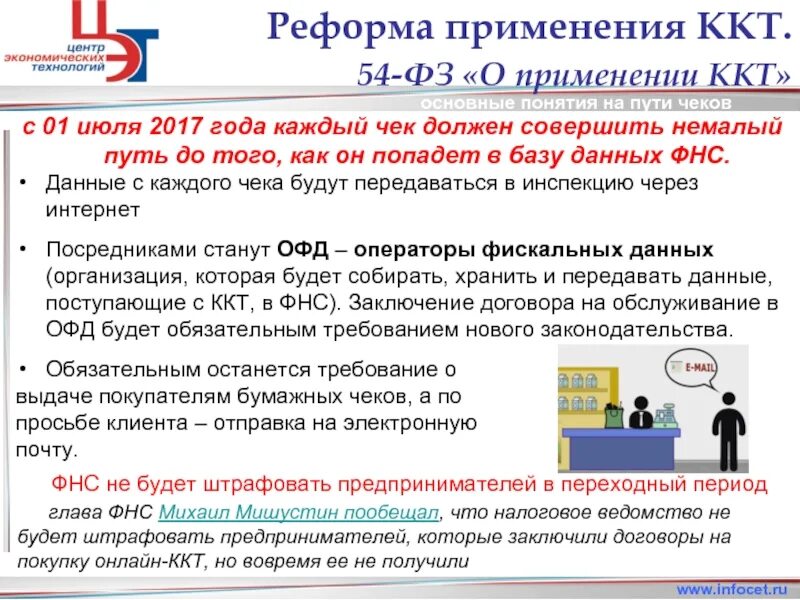 ЦЭТ
центр экономических технологий

Реформа применения ККТ.
54-ФЗ «О применении ККТ»

основные понятия на пути чеков

с 01 июля 2017 года каждый чек должен совершить немалый путь до того, как он попадет в базу данных ФНС.

• Данные с каждого чека будут передаваться в инспекцию через интернет

• Посредниками станут ОФД – операторы фискальных данных (организация, которая будет собирать, хранить и передавать данные, поступающие с ККТ, в ФНС). Заключение договора на обслуживание в ОФД будет обязательным требованием нового законодательства.

• Обязательным останется требование о выдаче покупателям бумажных чеков, а по просьбе клиента – отправка на электронную почту.

E-MAIL

ФНС не будет штрафовать предпринимателей в переходный период

глава ФНС Михаил Мишустин пообещал, что налоговое ведомство не будет штрафовать предпринимателей, которые заключили договоры на покупку онлайн-ККТ, но вовремя ее не получили

www.infocet.ru